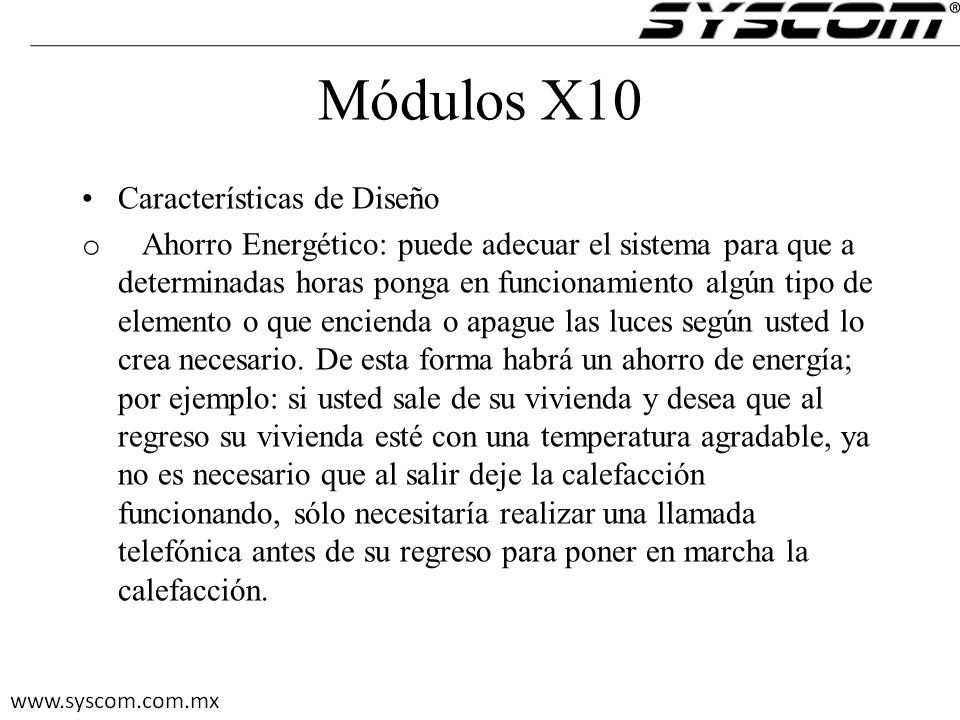 SYSCOM®

Módulos X10

• Características de Diseño

o Ahorro Energético: puede adecuar el sistema para que a determinadas horas ponga en funcionamiento algún tipo de elemento o que encienda o apague las luces según usted lo crea necesario. De esta forma habrá un ahorro de energía; por ejemplo: si usted sale de su vivienda y desea que al regreso su vivienda esté con una temperatura agradable, ya no es necesario que al salir deje la calefacción funcionando, sólo necesitaría realizar una llamada telefónica antes de su regreso para poner en marcha la calefacción.

www.syscom.com.mx